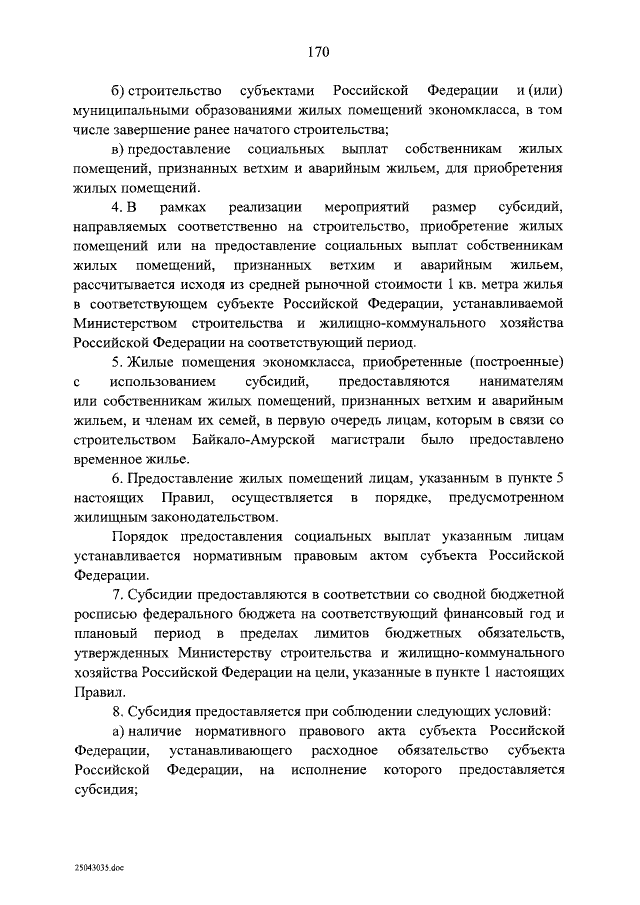 170

б) строительство субъектами Российской Федерации и (или) муниципальными образованиями жилых помещений экономкласса, в том числе завершение ранее начатого строительства;

в) предоставление социальных выплат собственникам жилых помещений, признанных ветхим и аварийным жильем, для приобретения жилых помещений.

4. В рамках реализации мероприятий размер субсидий, направляемых соответственно на строительство, приобретение жилых помещений или на предоставление социальных выплат собственникам жилых помещений, признанных ветхим и аварийным жильем, рассчитывается исходя из средней рыночной стоимости 1 кв. метра жилья в соответствующем субъекте Российской Федерации, устанавливаемой Министерством строительства и жилищно-коммунального хозяйства Российской Федерации на соответствующий период.

5. Жилые помещения экономкласса, приобретенные (построенные) с использованием субсидий, предоставляются нанимателям или собственникам жилых помещений, признанных ветхим и аварийным жильем, и членам их семей, в первую очередь лицам, которым в связи со строительством Байкало-Амурской магистрали было предоставлено временное жилье.

6. Предоставление жилых помещений лицам, указанным в пункте 5 настоящих Правил, осуществляется в порядке, предусмотренном жилищным законодательством.

Порядок предоставления социальных выплат указанным лицам устанавливается нормативным правовым актом субъекта Российской Федерации.

7. Субсидии предоставляются в соответствии со сводной бюджетной росписью федерального бюджета на соответствующий финансовый год и плановый период в пределах лимитов бюджетных обязательств, утвержденных Министерству строительства и жилищно-коммунального хозяйства Российской Федерации на цели, указанные в пункте 1 настоящих Правил.

8. Субсидия предоставляется при соблюдении следующих условий:

а) наличие нормативного правового акта субъекта Российской Федерации, устанавливающего расходное обязательство субъекта Российской Федерации, на исполнение которого предоставляется субсидия;

25043035.doc